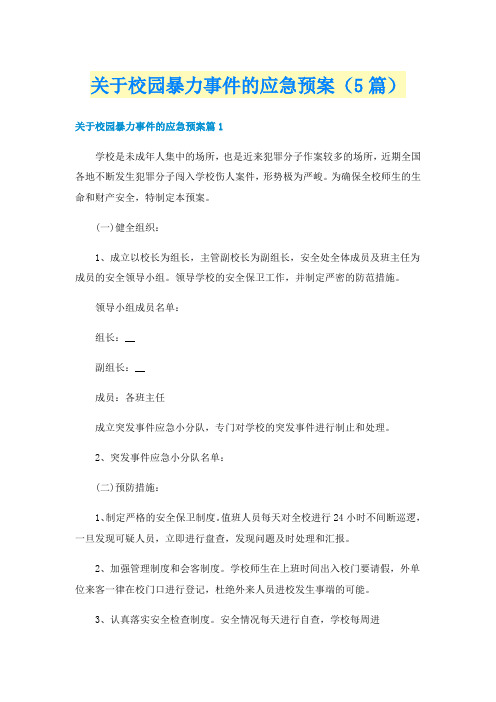 关于校园暴力事件的应急预案（5篇）

关于校园暴力事件的应急预案篇1

学校是未成年人集中的场所，也是近来犯罪分子作案较多的场所，近期全国各地不断发生犯罪分子闯入学校伤人案件，形势极为严峻。为确保全校师生的生命和财产安全，特制定本预案。

(一)健全组织：

1、成立以校长为组长，主管副校长为副组长，安全处全体成员及班主任为成员的安全领导小组。领导学校的安全保卫工作，并制定严密的防范措施。

领导小组成员名单：

组长：__

副组长：__

成员：各班主任

成立突发事件应急小分队，专门对学校的突发事件进行制止和处理。

2、突发事件应急小分队名单：

(二)预防措施：

1、制定严格的安全保卫制度。值班人员每天对全校进行24小时不间断巡逻，一旦发现可疑人员，立即进行盘查，发现问题及时处理和汇报。

2、加强管理制度和会客制度。学校师生在上班时间出入校门要请假，外单位来客一律在校门口进行登记，杜绝外来人员进校发生事端的可能。

3、认真落实安全检查制度。安全情况每天进行自查，学校每周进